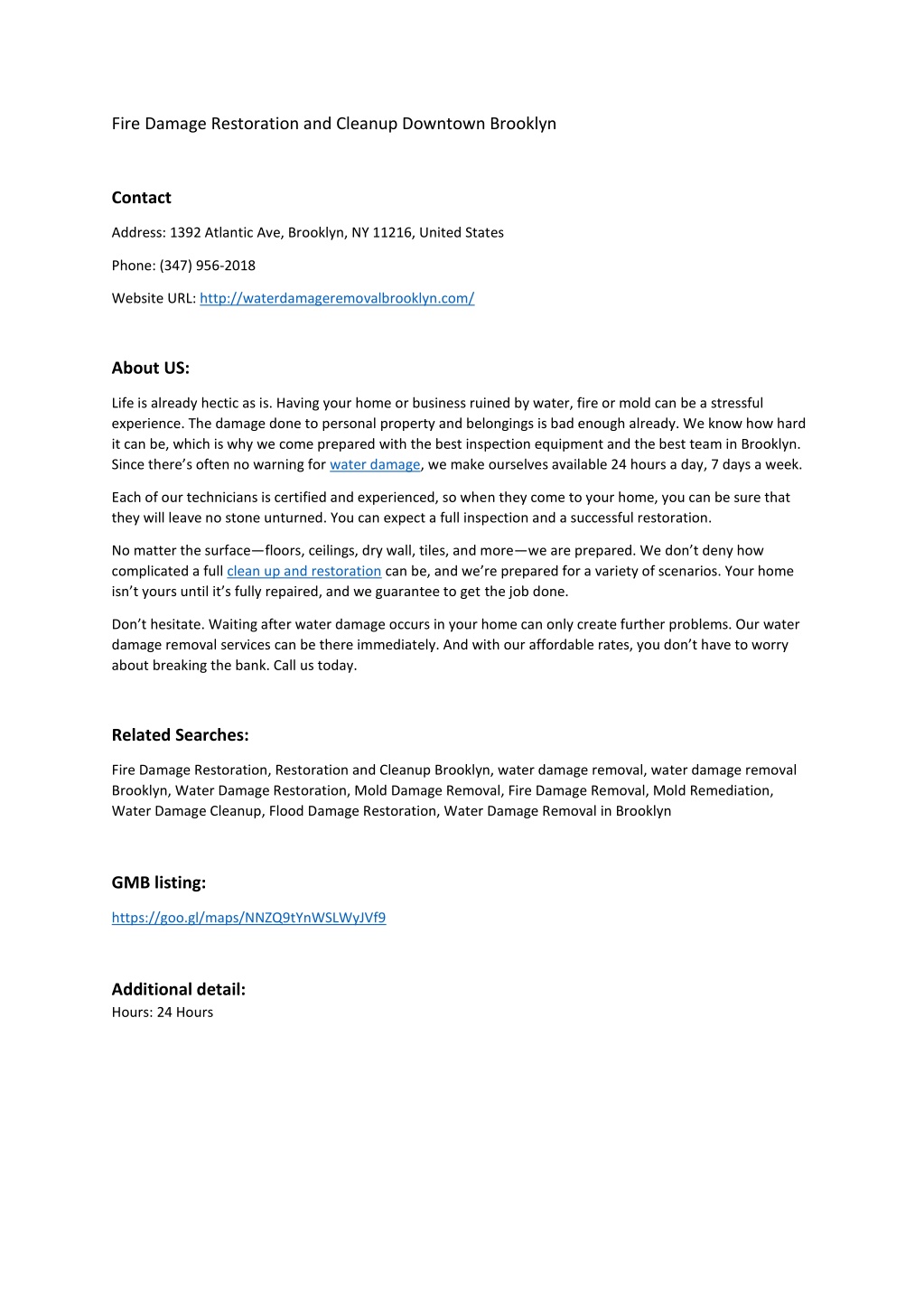 Fire Damage Restoration and Cleanup Downtown Brooklyn

Contact

Address: 1392 Atlantic Ave, Brooklyn, NY 11216, United States

Phone: (347) 956-2018

Website URL: http://waterdamageremovalbrooklyn.com/

About US:

Life is already hectic as is. Having your home or business ruined by water, fire or mold can be a stressful experience. The damage done to personal property and belongings is bad enough already. We know how hard it can be, which is why we come prepared with the best inspection equipment and the best team in Brooklyn. Since there's often no warning for water damage, we make ourselves available 24 hours a day, 7 days a week.

Each of our technicians is certified and experienced, so when they come to your home, you can be sure that they will leave no stone unturned. You can expect a full inspection and a successful restoration.

No matter the surface—floors, ceilings, dry wall, tiles, and more—we are prepared. We don't deny how complicated a full clean up and restoration can be, and we're prepared for a variety of scenarios. Your home isn't yours until it's fully repaired, and we guarantee to get the job done.

Don't hesitate. Waiting after water damage occurs in your home can only create further problems. Our water damage removal services can be there immediately. And with our affordable rates, you don't have to worry about breaking the bank. Call us today.

Related Searches:

Fire Damage Restoration, Restoration and Cleanup Brooklyn, water damage removal, water damage removal Brooklyn, Water Damage Restoration, Mold Damage Removal, Fire Damage Removal, Mold Remediation, Water Damage Cleanup, Flood Damage Restoration, Water Damage Removal in Brooklyn

GMB listing:

https://goo.gl/maps/NNZQ9tYnWSLWyJVf9

Additional detail:
Hours: 24 Hours